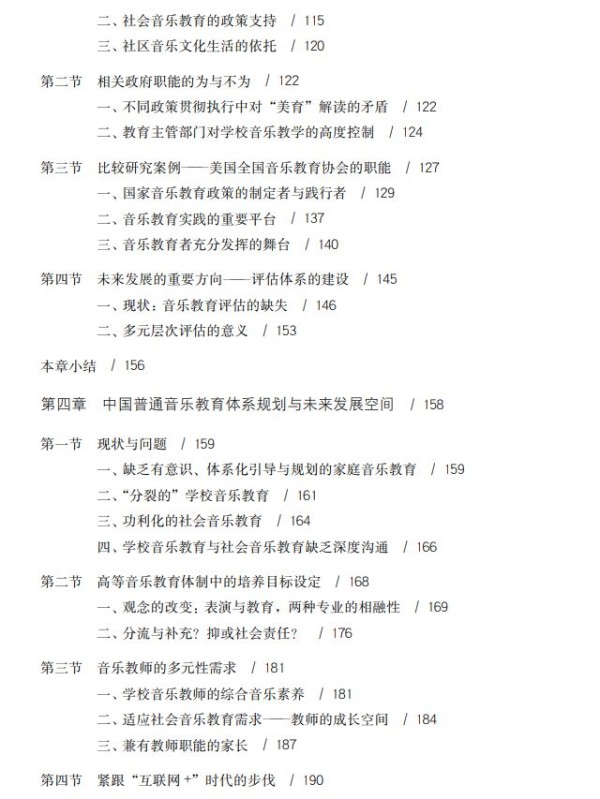 二、社会音乐教育的政策支持　/ 115
三、社区音乐文化生活的依托　/ 120

第二节　相关政府职能的为与不为　/ 122
一、不同政策贯彻执行中对“美育”解读的矛盾　/ 122
二、教育主管部门对学校音乐教学的高度控制　/ 124

第三节　比较研究案例——美国全国音乐教育协会的职能　/ 127
一、国家音乐教育政策的制定者与践行者　/ 129
二、音乐教育实践的重要平台　/ 137
三、音乐教育者充分发挥的舞台　/ 140

第四节　未来发展的重要方向——评估体系的建设　/ 145
一、现状：音乐教育评估的缺失　/ 146
二、多元层次评估的意义　/ 153

本章小结　/ 156

第四章　中国普通音乐教育体系规划与未来发展空间　/ 158

第一节　现状与问题　/ 159
一、缺乏有意识、体系化引导与规划的家庭音乐教育　/ 159
二、“分裂的”学校音乐教育　/ 161
三、功利化的社会音乐教育　/ 164
四、学校音乐教育与社会音乐教育缺乏深度沟通　/ 166

第二节　高等音乐教育体制中的培养目标设定　/ 168
一、观念的改变：表演与教育，两种专业的相融性　/ 169
二、分流与补充？抑或社会责任？　/ 176

第三节　音乐教师的多元性需求　/ 181
一、学校音乐教师的综合音乐素养　/ 181
二、适应社会音乐教育需求——教师的成长空间　/ 184
三、兼有教师职能的家长　/ 187

第四节　紧跟“互联网+”时代的步伐　/ 190